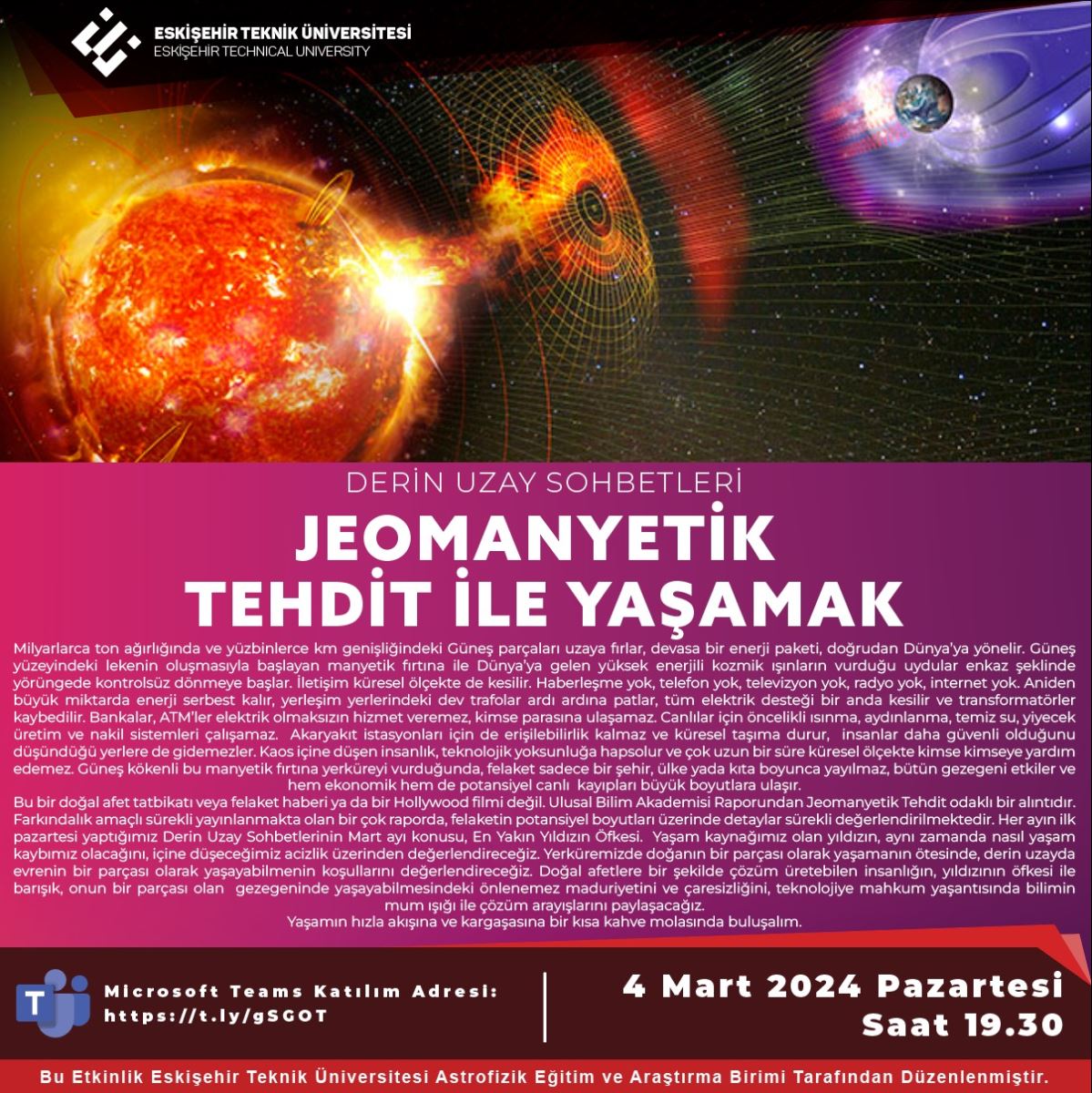 ESKİŞEHİR TEKNİK ÜNİVERSİTESİ
ESKİŞEHİR TECHNICAL UNIVERSITY

DERİN UZAY SOHBETLERİ

JEOMANYETİK TEHDİT İLE YAŞAMAK

Milyarlarca ton ağırlığında ve yüzbinlerce km genişliğindeki Güneş parçaları uzaya fırlar, devasa bir enerji paketi, doğrudan Dünya'ya yönelir. Güneş yüzeyindeki lekenin oluşmasıyla başlayan manyetik fırtına ile Dünya'ya gelen yüksek enerjili kozmik ışınların vurduğu uydular enkaz şeklinde yörüngede kontrolsüz dönmeye başlar. İletişim küresel ölçekte de kesilir. Haberleşme yok, telefon yok, televizyon yok, radyo yok, internet yok. Aniden büyük miktarda enerji serbest kalır, yerleşim yerlerindeki dev trafolar ardı ardına patlar, tüm elektrik desteği bir anda kesilir ve transformatörler kaybedilir. Bankalar, ATM'ler elektrik olmaksızın hizmet veremez, kimse parasına ulaşamaz. Canlılar için öncelikli ısınma, aydınlanma, temiz su, yiyecek üretim ve nakil sistemleri çalışamaz. Akaryakıt istasyonları için de erişilebilirlik kalmaz ve küresel taşıma durur, insanlar daha güvenli olduğunu düşündüğü yerlere de gidemezler. Kaos içine düşen insanlık, teknolojik yoksunluğa hapsolur ve çok uzun bir süre küresel ölçekte kimse kimseye yardım edemez. Güneş kökenli bu manyetik fırtına yerküreyi vurduğunda, felaket sadece bir şehir, ülke yada kıta boyunca yayılmaz, bütün gezegeni etkiler ve hem ekonomik hem de potansiyel canlı kayıpları büyük boyutlara ulaşır.
Bu bir doğal afet tatbikatı veya felaket haberi ya da bir Hollywood filmi değil. Ulusal Bilim Akademisi Raporundan Jeomanyetik Tehdit odaklı bir alıntıdır. Farkındalık amaçlı sürekli yayınlanmakta olan bir çok raporda, felaketin potansiyel boyutları üzerinde detaylar sürekli değerlendirilmektedir. Her ayın ilk pazartesi yaptığımız Derin Uzay Sohbetlerinin Mart ayı konusu, En Yakın Yıldızın Öfkesi. Yaşam kaynağımız olan yıldızın, aynı zamanda nasıl yaşam kaybımız olacağını, içine düşeceğimiz acizlik üzerinden değerlendireceğiz. Yerküremizde doğanın bir parçası olarak yaşamanın ötesinde, derin uzayda evrenin bir parçası olarak yaşayabilmenin koşullarını değerlendireceğiz. Doğal afetlere bir şekilde çözüm üretebilen insanlığın, yıldızının öfkesi ile barışık, onun bir parçası olan gezegeninde yaşayabilmesindeki önlenemez maduriyetini ve çaresizliğini, teknolojiye mahkum yaşantısında bilimin mum ışığı ile çözüm arayışlarını paylaşacağız.
Yaşamın hızla akışına ve kargaşasına bir kısa kahve molasında buluşalım.

Microsoft Teams Katılım Adresi:
https://t.ly/gSGOT

4 Mart 2024 Pazartesi
Saat 19.30

Bu Etkinlik Eskişehir Teknik Üniversitesi Astrofizik Eğitim ve Araştırma Birimi Tarafından Düzenlenmiştir.